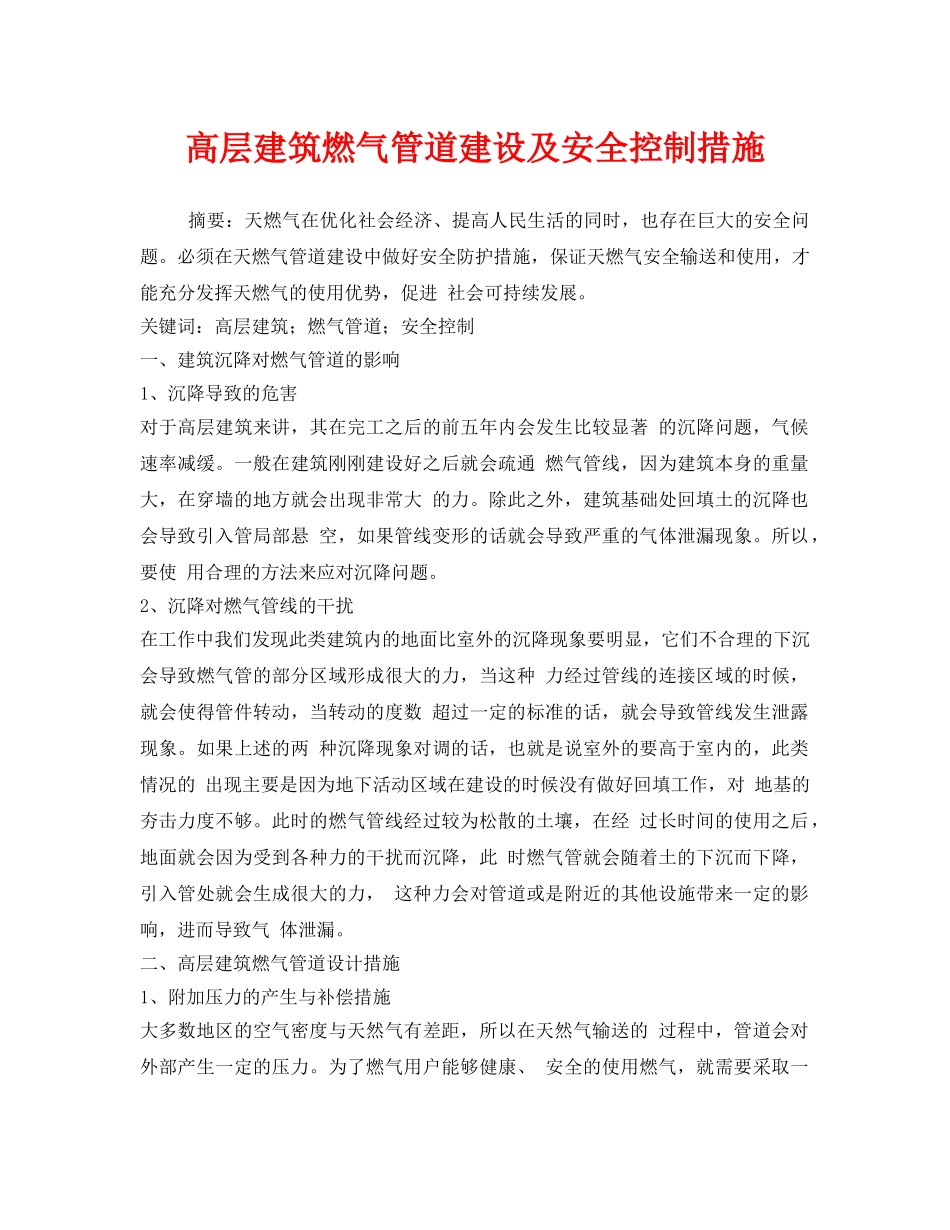 高层建筑燃气管道建设及安全控制措施

摘要：天燃气在优化社会经济、提高人民生活的同时，也存在巨大的安全问题。必须在天燃气管道建设中做好安全防护措施，保证天燃气安全输送和使用，才能充分发挥天燃气的使用优势，促进 社会可持续发展。

关键词：高层建筑；燃气管道；安全控制

一、建筑沉降对燃气管道的影响

1、沉降导致的危害

对于高层建筑来讲，其在完工之后的前五年内会发生比较显著 的沉降问题，气候速率减缓。一般在建筑刚刚建设好之后就会疏通 燃气管线，因为建筑本身的重量大，在穿墙的地方就会出现非常大 的力。除此之外，建筑基础处回填土的沉降也会导致引入管局部悬 空，如果管线变形的话就会导致严重的气体泄漏现象。所以，要使 用合理的方法来应对沉降问题。

2、沉降对燃气管线的干扰

在工作中我们发现此类建筑内的地面比室外的沉降现象要明显，它们不合理的下沉会导致燃气管的部分区域形成很大的力，当这种 力经过管线的连接区域的时候，就会使得管件转动，当转动的度数 超过一定的标准的话，就会导致管线发生泄露现象。如果上述的两 种沉降现象对调的话，也就是说室外的要高于室内的，此类情况的 出现主要是因为地下活动区域在建设的时候没有做好回填工作，对 地基的夯击力度不够。此时的燃气管线经过较为松散的土壤，在经 过长时间的使用之后，地面就会因为受到各种力的干扰而沉降，此 时燃气管就会随着土的下沉而下降，引入管处就会生成很大的力， 这种力会对管道或是附近的其他设施带来一定的影响，进而导致气 体泄漏。

二、高层建筑燃气管道设计措施

1、附加压力的产生与补偿措施

大多数地区的空气密度与天然气有差距，所以在天然气输送的 过程中，管道会对外部产生一定的压力。为了燃气用户能够健康、 安全的使用燃气，就需要采取一